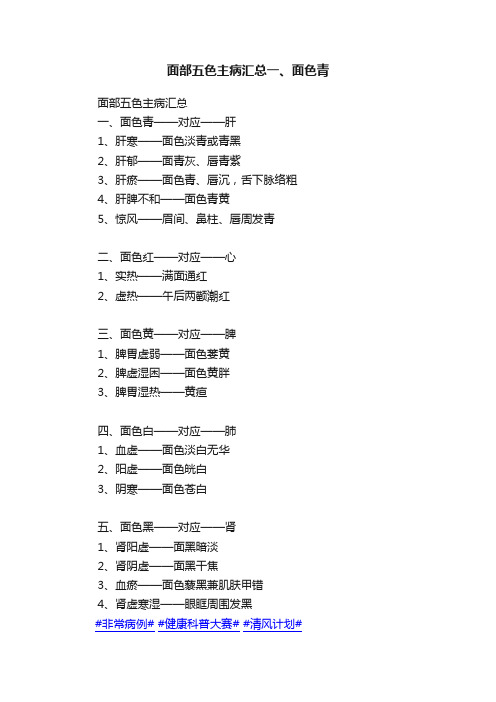 面部五色主病汇总一、面色青

面部五色主病汇总
一、面色青——对应——肝
1、肝寒——面色淡青或青黑
2、肝郁——面青灰、唇青紫
3、肝瘀——面色青、唇沉，舌下脉络粗
4、肝脾不和——面色青黄
5、惊风——眉间、鼻柱、唇周发青

二、面色红——对应——心
1、实热——满面通红
2、虚热——午后两颧潮红

三、面色黄——对应——脾
1、脾胃虚弱——面色萎黄
2、脾虚湿困——面色黄胖
3、脾胃湿热——黄疸

四、面色白——对应——肺
1、血虚——面色淡白无华
2、阳虚——面色㿠白
3、阴寒——面色苍白

五、面色黑——对应——肾
1、肾阳虚——面黑暗淡
2、肾阴虚——面黑干焦
3、血瘀——面色黧黑兼肌肤甲错
4、肾虚寒湿——眼眶周围发黑
#非常病例# #健康科普大赛# #清风计划#